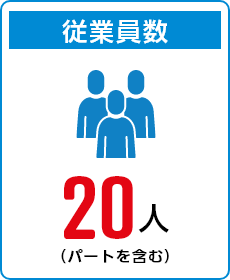 従業員数

20人

（パートを含む）